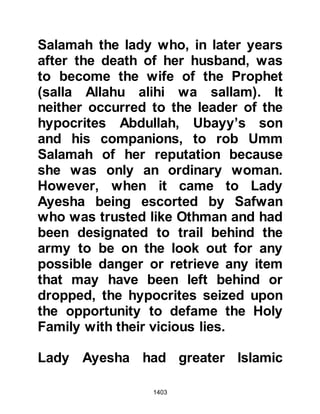 Salamah the lady who, in later years after the death of her husband, was to become the wife of the Prophet (salla Allahu alihi wa sallam). It neither occurred to the leader of the hypocrites Abdullah, Ubayy's son and his companions, to rob Umm Salamah of her reputation because she was only an ordinary woman. However, when it came to Lady Ayesha being escorted by Safwan who was trusted like Othman and had been designated to trail behind the army to be on the look out for any possible danger or retrieve any item that may have been left behind or dropped, the hypocrites seized upon the opportunity to defame the Holy Family with their vicious lies.

Lady Ayesha had greater Islamic

1403